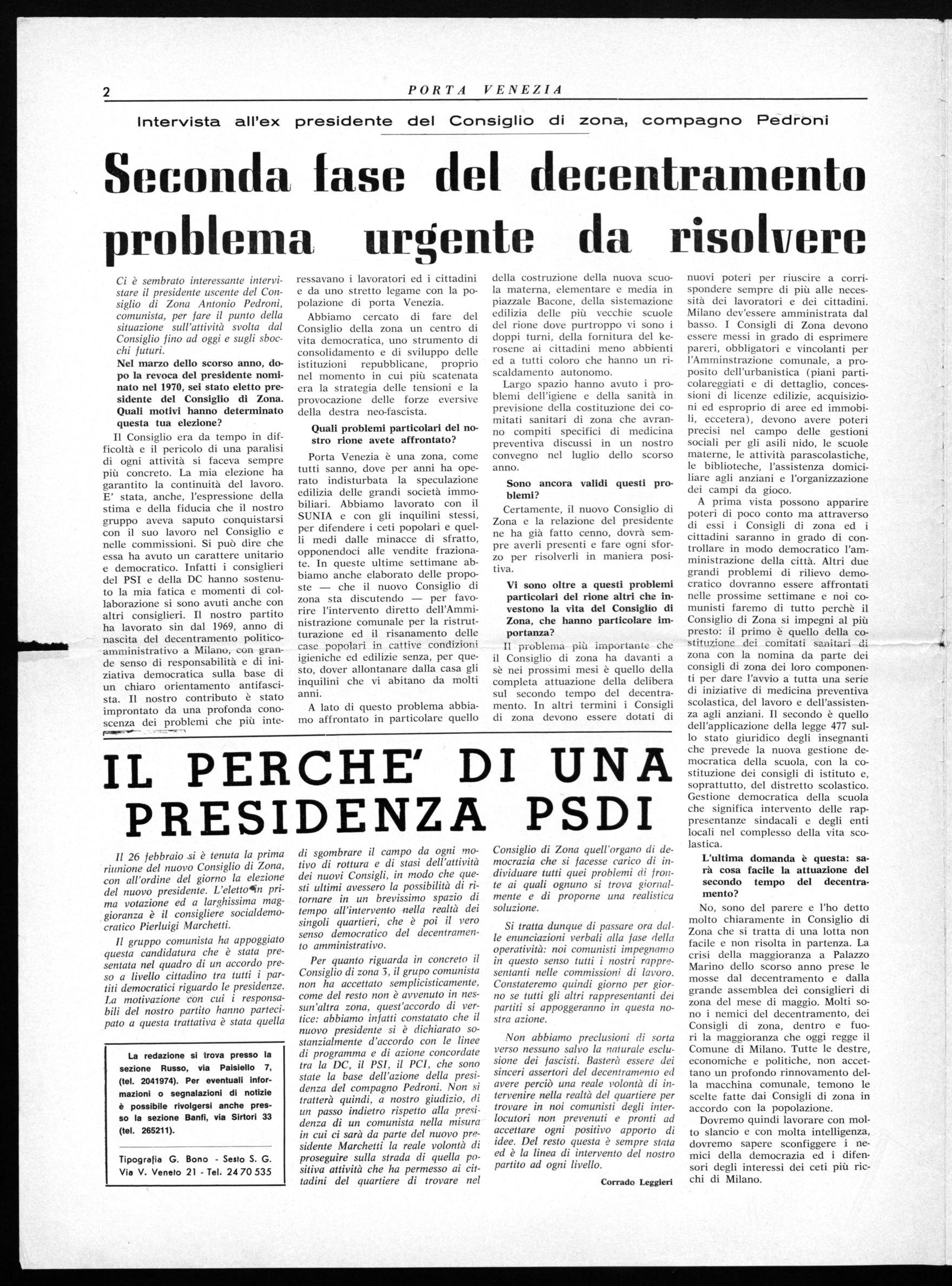 2 PORTA VENEZIA

Intervista all'ex presidente del Consiglio di zona, compagno Pedroni

Seconda fase del decentramento problema urgente da risolvere

Ci è sembrato interessante intervistare il presidente uscente del Consiglio di Zona Antonio Pedroni, comunista, per fare il punto della situazione sull'attività svolta dal Consiglio fino ad oggi e sugli sbocchi futuri.

Nel marzo dello scorso anno, dopo la revoca del presidente nominato nel 1970, sei stato eletto presidente del Consiglio di Zona. Quali motivi hanno determinato questa tua elezione?

Il Consiglio era da tempo in difficoltà e il pericolo di una paralisi di ogni attività si faceva sempre più concreto. La mia elezione ha garantito la continuità del lavoro. E' stata, anche, l'espressione della stima e della fiducia che il nostro gruppo aveva saputo conquistarsi con il suo lavoro nel Consiglio e nelle commissioni. Si può dire che essa ha avuto un carattere unitario e democratico. Infatti i consiglieri del PSI e della DC hanno sostenuto la mia fatica e momenti di collaborazione si sono avuti anche con altri consiglieri. Il nostro partito ha lavorato sin dal 1969, anno di nascita del decentramento politico-amministrativo a Milano, con grande senso di responsabilità e di iniziativa democratica sulla base di un chiaro orientamento antifascista. Il nostro contributo è stato improntato da una profonda conoscenza dei problemi che più interessavano i lavoratori ed i cittadini e da uno stretto legame con la popolazione di porta Venezia.

Abbiamo cercato di fare del Consiglio della zona un centro di vita democratica, uno strumento di consolidamento e di sviluppo delle istituzioni repubblicane, proprio nel momento in cui più scatenata era la strategia delle tensioni e la provocazione delle forze eversive della destra neo-fascista.

Quali problemi particolari del nostro rione avete affrontato?

Porta Venezia è una zona, come tutti sanno, dove per anni ha operato indisturbata la speculazione edilizia delle grandi società immobiliari. Abbiamo lavorato con il SUNIA e con gli inquilini stessi, per difendere i ceti popolari e quelli medi dalle minacce di sfratto, opponendoci alle vendite frazionate. In queste ultime settimane abbiamo anche elaborato delle proposte — che il nuovo Consiglio di zona sta discutendo — per favorire l'intervento diretto dell'Amministrazione comunale per la ristrutturazione ed il risanamento delle case popolari in cattive condizioni igieniche ed edilizie senza, per questo, dover allontanare dalla casa gli inquilini che vi abitano da molti anni.

A lato di questo problema abbiamo affrontato in particolare quello della costruzione della nuova scuola materna, elementare e media in piazzale Bacone, della sistemazione edilizia delle più vecchie scuole del rione dove purtroppo vi sono i doppi turni, della fornitura del kerosene ai cittadini meno abbienti ed a tutti coloro che hanno un riscaldamento autonomo.

Largo spazio hanno avuto i problemi dell'igiene e della sanità in previsione della costituzione dei comitati sanitari di zona che avranno compiti specifici di medicina preventiva discussi in un nostro convegno nel luglio dello scorso anno.

Sono ancora validi questi problemi?

Certamente, il nuovo Consiglio di Zona e la relazione del presidente ne ha già fatto cenno, dovrà sempre averli presenti e fare ogni sforzo per risolverli in maniera positiva.

Vi sono oltre a questi problemi particolari del rione altri che investono la vita del Consiglio di Zona, che hanno particolare importanza?

Il problema più importante che il Consiglio di zona ha davanti a sè nei prossimi mesi è quello della completa attuazione della delibera sul secondo tempo del decentramento. In altri termini i Consigli di zona devono essere dotati di nuovi poteri per riuscire a corrispondere sempre di più alle necessità dei lavoratori e dei cittadini. Milano dev'essere amministrata dal basso. I Consigli di Zona devono essere messi in grado di esprimere pareri, obbligatori e vincolanti per l'Amminstrazione comunale, a proposito dell'urbanistica (piani particolareggiati e di dettaglio, concessioni di licenze edilizie, acquisizioni ed esproprio di aree ed immobili, eccetera), devono avere poteri precisi nel campo delle gestioni sociali per gli asili nido, le scuole materne, le attività parascolastiche, le biblioteche, l'assistenza domiciliare agli anziani e l'organizzazione dei campi da gioco.

A prima vista possono apparire poteri di poco conto ma attraverso di essi i Consigli di zona ed i cittadini saranno in grado di controllare in modo democratico l'amministrazione della città. Altri due grandi problemi di rilievo democratico dovranno essere affrontati nelle prossime settimane e noi comunisti faremo di tutto perchè il Consiglio di Zona si impegni al più presto: il primo è quello della costituzione dei comitati sanitari di zona con la nomina da parte dei consigli di zona dei loro componenti per dare l'avvio a tutta una serie di iniziative di medicina preventiva scolastica, del lavoro e dell'assistenza agli anziani. Il secondo è quello dell'applicazione della legge 477 sullo stato giuridico degli insegnanti che prevede la nuova gestione democratica della scuola, con la costituzione dei consigli di istituto e, soprattutto, del distretto scolastico. Gestione democratica della scuola che significa intervento delle rappresentanze sindacali e degli enti locali nel complesso della vita scolastica.

L'ultima domanda è questa: sarà cosa facile la attuazione del secondo tempo del decentramento?

No, sono del parere e l'ho detto molto chiaramente in Consiglio di Zona che si tratta di una lotta non facile e non risolta in partenza. La crisi della maggioranza a Palazzo Marino dello scorso anno prese le mosse dal decentramento e dalla grande assemblea dei consiglieri di zona del mese di maggio. Molti sono i nemici del decentramento, dei Consigli di zona, dentro e fuori la maggioranza che oggi regge il Comune di Milano. Tutte le destre, economiche e politiche, non accettano un profondo rinnovamento della macchina comunale, temono le scelte fatte dai Consigli di zona in accordo con la popolazione.

Dovremo quindi lavorare con molto slancio e con molta intelligenza, dovremo sapere sconfiggere i nemici della democrazia ed i difensori degli interessi dei ceti più ricchi di Milano.

IL PERCHE' DI UNA PRESIDENZA PSDI

Il 26 febbraio si è tenuta la prima riunione del nuovo Consiglio di Zona, con all'ordine del giorno la elezione del nuovo presidente. L'eletto in prima votazione ed a larghissima maggioranza è il consigliere socialdemocratico Pierluigi Marchetti.

Il gruppo comunista ha appoggiato questa candidatura che è stata presentata nel quadro di un accordo preso a livello cittadino tra tutti i partiti democratici riguardo le presidenze. La motivazione con cui i responsabili del nostro partito hanno partecipato a questa trattativa è stata quella di sgombrare il campo da ogni motivo di rottura e di stasi dell'attività dei nuovi Consigli, in modo che questi ultimi avessero la possibilità di ritornare in un brevissimo spazio di tempo all'intervento nella realtà dei singoli quartieri, che è poi il vero senso democratico del decentramento amministrativo.

Per quanto riguarda in concreto il Consiglio di zona 3, il grupo comunista non ha accettato semplicisticamente, come del resto non è avvenuto in nessun'altra zona, quest'accordo di vertice: abbiamo infatti constatato che il nuovo presidente si è dichiarato sostanzialmente d'accordo con le linee di programma e di azione concordate tra la DC, il PSI, il PCI, che sono state la base dell'azione della presidenza del compagno Pedroni. Non si tratterà quindi, a nostro giudizio, di un passo indietro rispetto alla presidenza di un comunista nella misura in cui ci sarà da parte del nuovo presidente Marchetti la reale volontà di proseguire sulla strada di quella positiva attività che ha permesso ai cittadini del quartiere di trovare nel Consiglio di Zona quell'organo di democrazia che si facesse carico di individuare tutti quei problemi di fronte ai quali ognuno si trova giornalmente e di proporne una realistica soluzione.

Si tratta dunque di passare ora dalle enunciazioni verbali alla fase della operatività: noi comunisti impegnamo in questo senso tutti i nostri rappresentanti nelle commissioni di lavoro. Constateremo quindi giorno per giorno se tutti gli altri rappresentanti dei partiti si appoggeranno in questa nostra azione.

Non abbiamo preclusioni di sorta verso nessuno salvo la naturale esclusione dei fascisti. Basterà essere dei sinceri assertori del decentramento ed avere perciò una reale volontà di intervenire nella realtà del quartiere per trovare in noi comunisti degli interlocutori non prevenuti e pronti ad accettare ogni positivo apporto di idee. Del resto questa è sempre stata ed è la linea di intervento del nostro partito ad ogni livello.

Corrado Leggieri

La redazione si trova presso la sezione Russo, via Paisiello 7, (tel. 2041974). Per eventuali informazioni o segnalazioni di notizie è possibile rivolgersi anche presso la sezione Banfi, via Sirtori 33 (tel. 265211).

Tipografia G. Bono - Sesto S. G. Via V. Veneto 21 - Tel. 24 70 535